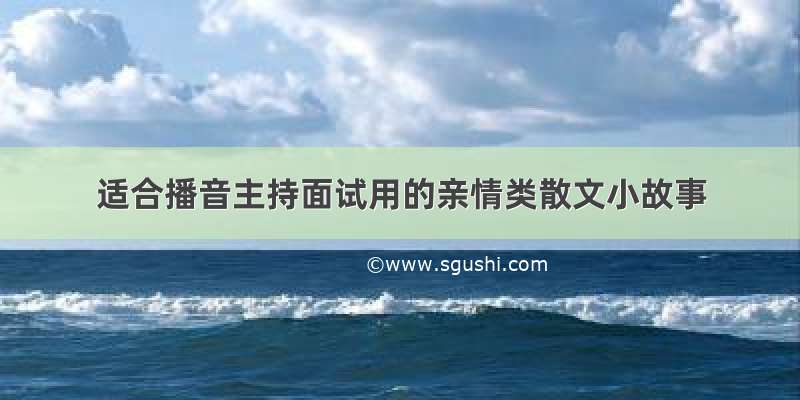 适合播音主持面试用的亲情类散文小故事

©www.sgushi.com